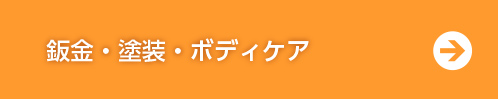 鈑金・塗装・ボディケア